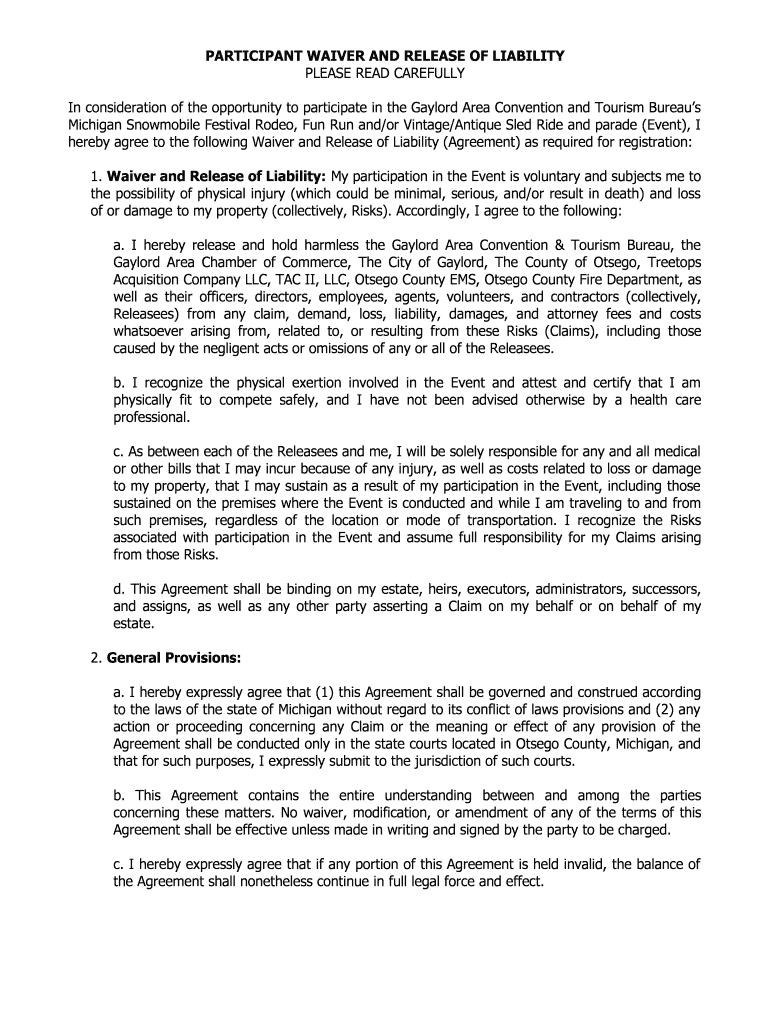 PARTICIPANT WAIVER AND RELEASE OF LIABILITY
PLEASE READ CAREFULLY

In consideration of the opportunity to participate in the Gaylord Area Convention and Tourism Bureau's Michigan Snowmobile Festival Rodeo, Fun Run and/or Vintage/Antique Sled Ride and parade (Event), I hereby agree to the following Waiver and Release of Liability (Agreement) as required for registration:

1. Waiver and Release of Liability: My participation in the Event is voluntary and subjects me to the possibility of physical injury (which could be minimal, serious, and/or result in death) and loss of or damage to my property (collectively, Risks). Accordingly, I agree to the following:

a. I hereby release and hold harmless the Gaylord Area Convention & Tourism Bureau, the Gaylord Area Chamber of Commerce, The City of Gaylord, The County of Otsego, Treetops Acquisition Company LLC, TAC II, LLC, Otsego County EMS, Otsego County Fire Department, as well as their officers, directors, employees, agents, volunteers, and contractors (collectively, Releasees) from any claim, demand, loss, liability, damages, and attorney fees and costs whatsoever arising from, related to, or resulting from these Risks (Claims), including those caused by the negligent acts or omissions of any or all of the Releasees.

b. I recognize the physical exertion involved in the Event and attest and certify that I am physically fit to compete safely, and I have not been advised otherwise by a health care professional.

c. As between each of the Releasees and me, I will be solely responsible for any and all medical or other bills that I may incur because of any injury, as well as costs related to loss or damage to my property, that I may sustain as a result of my participation in the Event, including those sustained on the premises where the Event is conducted and while I am traveling to and from such premises, regardless of the location or mode of transportation. I recognize the Risks associated with participation in the Event and assume full responsibility for my Claims arising from those Risks.

d. This Agreement shall be binding on my estate, heirs, executors, administrators, successors, and assigns, as well as any other party asserting a Claim on my behalf or on behalf of my estate.

2. General Provisions:

a. I hereby expressly agree that (1) this Agreement shall be governed and construed according to the laws of the state of Michigan without regard to its conflict of laws provisions and (2) any action or proceeding concerning any Claim or the meaning or effect of any provision of the Agreement shall be conducted only in the state courts located in Otsego County, Michigan, and that for such purposes, I expressly submit to the jurisdiction of such courts.

b. This Agreement contains the entire understanding between and among the parties concerning these matters. No waiver, modification, or amendment of any of the terms of this Agreement shall be effective unless made in writing and signed by the party to be charged.

c. I hereby expressly agree that if any portion of this Agreement is held invalid, the balance of the Agreement shall nonetheless continue in full legal force and effect.